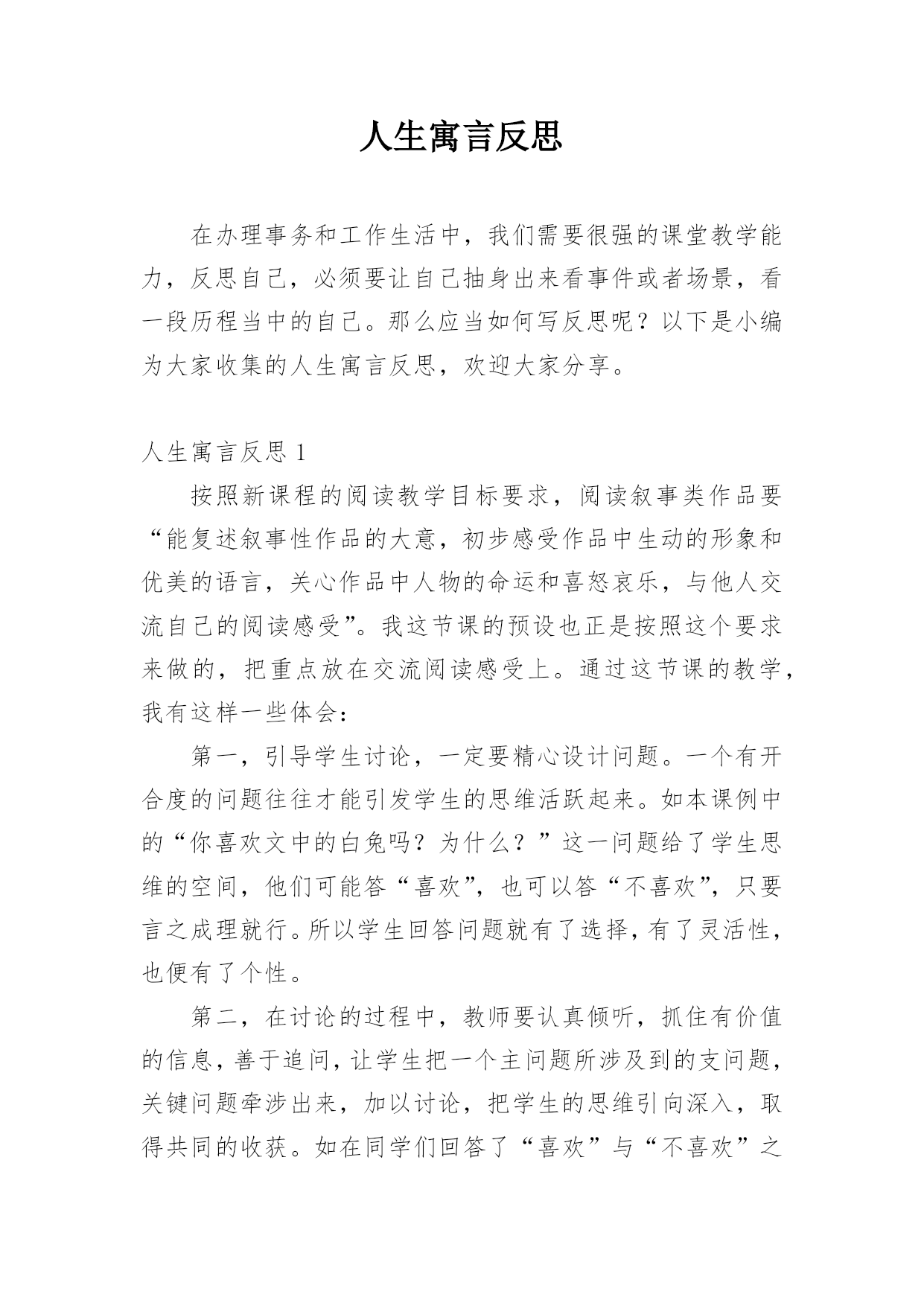 人生寓言反思

在办理事务和工作生活中，我们需要很强的课堂教学能力，反思自己，必须要让自己抽身出来看事件或者场景，看一段历程当中的自己。那么应当如何写反思呢？以下是小编为大家收集的人生寓言反思，欢迎大家分享。

人生寓言反思 1

按照新课程的阅读教学目标要求，阅读叙事类作品要“能复述叙事性作品的大意，初步感受作品中生动的形象和优美的语言，关心作品中人物的命运和喜怒哀乐，与他人交流自己的阅读感受”。我这节课的预设也正是按照这个要求来做的，把重点放在交流阅读感受上。通过这节课的教学，我有这样一些体会：

第一，引导学生讨论，一定要精心设计问题。一个有开合度的问题往往才能引发学生的思维活跃起来。如本课例中的“你喜欢文中的白兔吗？为什么？”这一问题给了学生思维的空间，他们可能答“喜欢”，也可以答“不喜欢”，只要言之成理就行。所以学生回答问题就有了选择，有了灵活性，也便有了个性。

第二，在讨论的过程中，教师要认真倾听，抓住有价值的信息，善于追问，让学生把一个主问题所涉及到的支问题，关键问题牵涉出来，加以讨论，把学生的思维引向深入，取得共同的收获。如在同学们回答了“喜欢”与“不喜欢”之